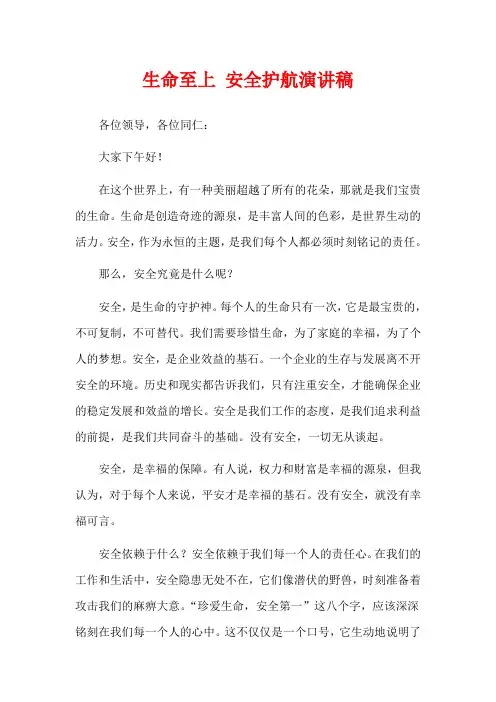 生命至上 安全护航演讲稿

各位领导，各位同仁：

大家下午好！

在这个世界上，有一种美丽超越了所有的花朵，那就是我们宝贵的生命。生命是创造奇迹的源泉，是丰富人间的色彩，是世界生动的活力。安全，作为永恒的主题，是我们每个人都必须时刻铭记的责任。

那么，安全究竟是什么呢？

安全，是生命的守护神。每个人的生命只有一次，它是最宝贵的，不可复制，不可替代。我们需要珍惜生命，为了家庭的幸福，为了个人的梦想。安全，是企业效益的基石。一个企业的生存与发展离不开安全的环境。历史和现实都告诉我们，只有注重安全，才能确保企业的稳定发展和效益的增长。安全是我们工作的态度，是我们追求利益的前提，是我们共同奋斗的基础。没有安全，一切无从谈起。

安全，是幸福的保障。有人说，权力和财富是幸福的源泉，但我认为，对于每个人来说，平安才是幸福的基石。没有安全，就没有幸福可言。

安全依赖于什么？安全依赖于我们每一个人的责任心。在我们的工作和生活中，安全隐患无处不在，它们像潜伏的野兽，时刻准备着攻击我们的麻痹大意。“珍爱生命，安全第一”这八个字，应该深深铭刻在我们每一个人的心中。这不仅仅是一个口号，它生动地说明了